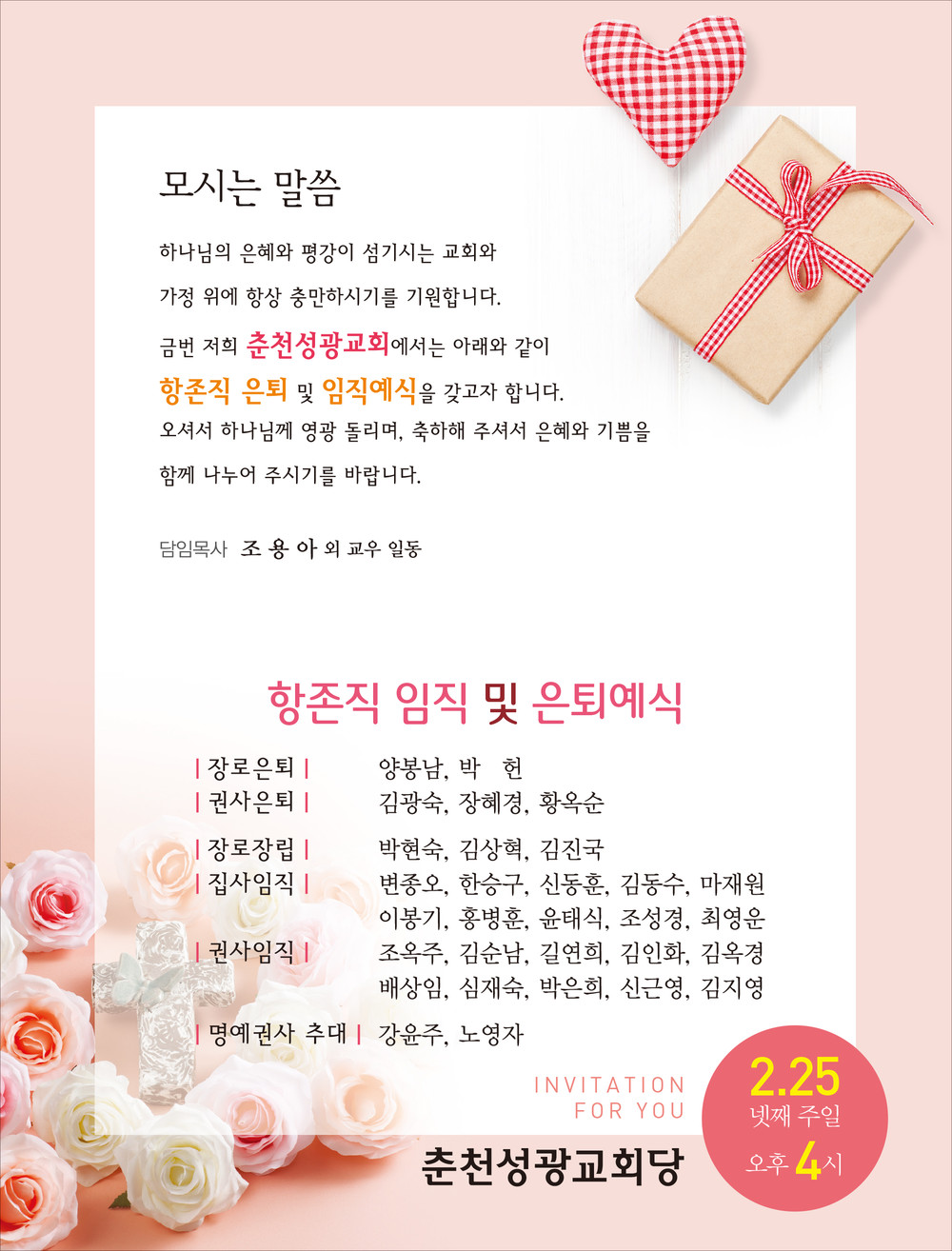 모시는 말씀

하나님의 은혜와 평강이 섬기시는 교회와

가정 위에 항상 충만하시기를 기원합니다.

금번 저희 춘천성광교회에서는 아래와 같이

항존직 은퇴 및 임직예식을 갖고자 합니다.

오셔서 하나님께 영광 돌리며, 축하해 주셔서 은혜와 기쁨을

함께 나누어 주시기를 바랍니다.

담임목사 조 용 아 외 교우 일동

항존직 임직 및 은퇴예식

| 장로은퇴 | 양봉남, 박 헌
| 권사은퇴 | 김광숙, 장혜경, 황옥순

| 장로장립 | 박현숙, 김상혁, 김진국
| 집사임직 | 변종오, 한승구, 신동훈, 김동수, 마재원
이봉기, 홍병훈, 윤태식, 조성경, 최영운
| 권사임직 | 조옥주, 김순남, 길연희, 김인화, 김옥경
배상임, 심재숙, 박은희, 신근영, 김지영

| 명예권사 추대 | 강윤주, 노영자

INVITATION
FOR YOU

춘천성광교회당

2.25
넷째 주일
오후 4시